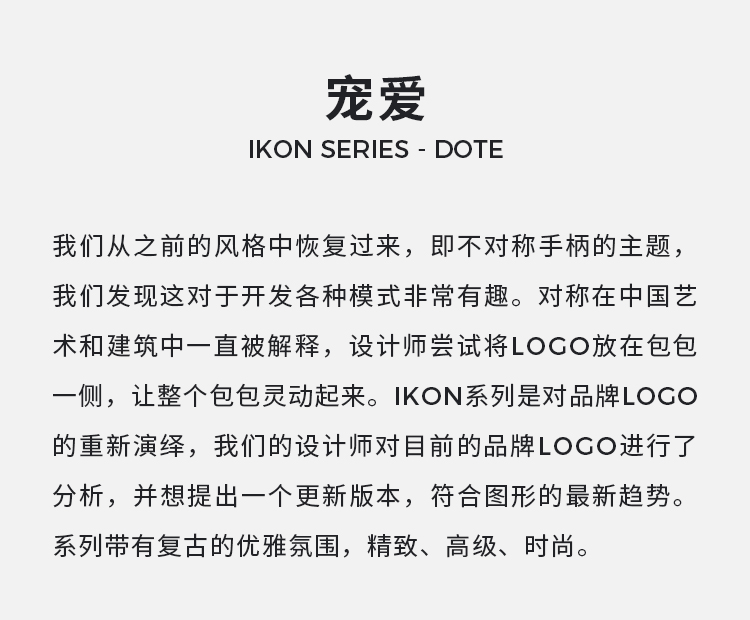 宠爱
IKON SERIES - DOTE

我们从之前的风格中恢复过来，即不对称手柄的主题，我们发现这对于开发各种模式非常有趣。对称在中国艺术和建筑中一直被解释，设计师尝试将LOGO放在包包一侧，让整个包包灵动起来。IKON系列是对品牌LOGO的重新演绎，我们的设计师对目前的品牌LOGO进行了分析，并想提出一个更新版本，符合图形的最新趋势。系列带有复古的优雅氛围，精致、高级、时尚。